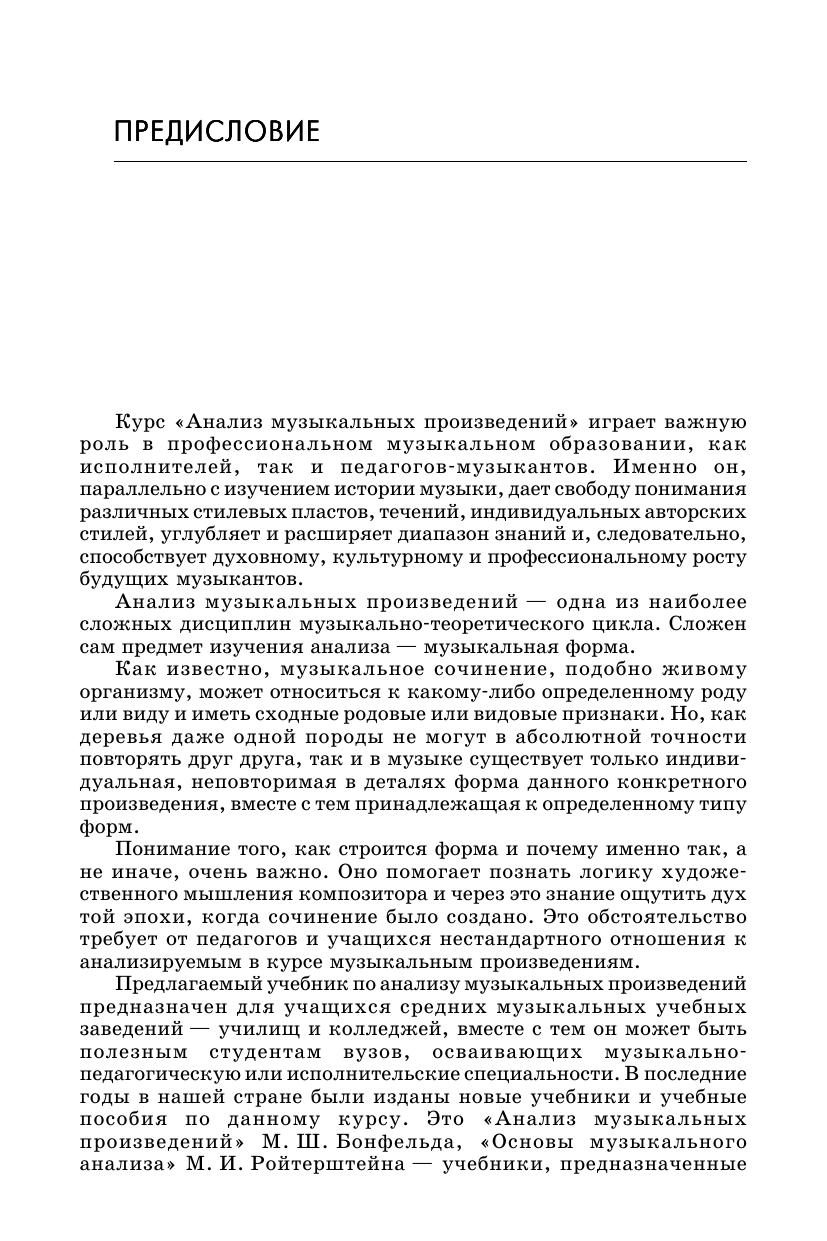 ПРЕДИСЛОВИЕ

Курс «Анализ музыкальных произведений» играет важную роль в профессиональном музыкальном образовании, как исполнителей, так и педагогов-музыкантов. Именно он, параллельно с изучением истории музыки, дает свободу понимания различных стилевых пластов, течений, индивидуальных авторских стилей, углубляет и расширяет диапазон знаний и, следовательно, способствует духовному, культурному и профессиональному росту будущих музыкантов.

Анализ музыкальных произведений — одна из наиболее сложных дисциплин музыкально-теоретического цикла. Сложен сам предмет изучения анализа — музыкальная форма.

Как известно, музыкальное сочинение, подобно живому организму, может относиться к какому-либо определенному роду или виду и иметь сходные родовые или видовые признаки. Но, как деревья даже одной породы не могут в абсолютной точности повторять друг друга, так и в музыке существует только индивидуальная, неповторимая в деталях форма данного конкретного произведения, вместе с тем принадлежащая к определенному типу форм.

Понимание того, как строится форма и почему именно так, а не иначе, очень важно. Оно помогает познать логику художественного мышления композитора и через это знание ощутить дух той эпохи, когда сочинение было создано. Это обстоятельство требует от педагогов и учащихся нестандартного отношения к анализируемым в курсе музыкальным произведениям.

Предлагаемый учебник по анализу музыкальных произведений предназначен для учащихся средних музыкальных учебных заведений — училищ и колледжей, вместе с тем он может быть полезным студентам вузов, осваивающих музыкально-педагогическую или исполнительские специальности. В последние годы в нашей стране были изданы новые учебники и учебные пособия по данному курсу. Это «Анализ музыкальных произведений» М. Ш. Бонфельда, «Основы музыкального анализа» М. И. Ройтерштейна — учебники, предназначенные